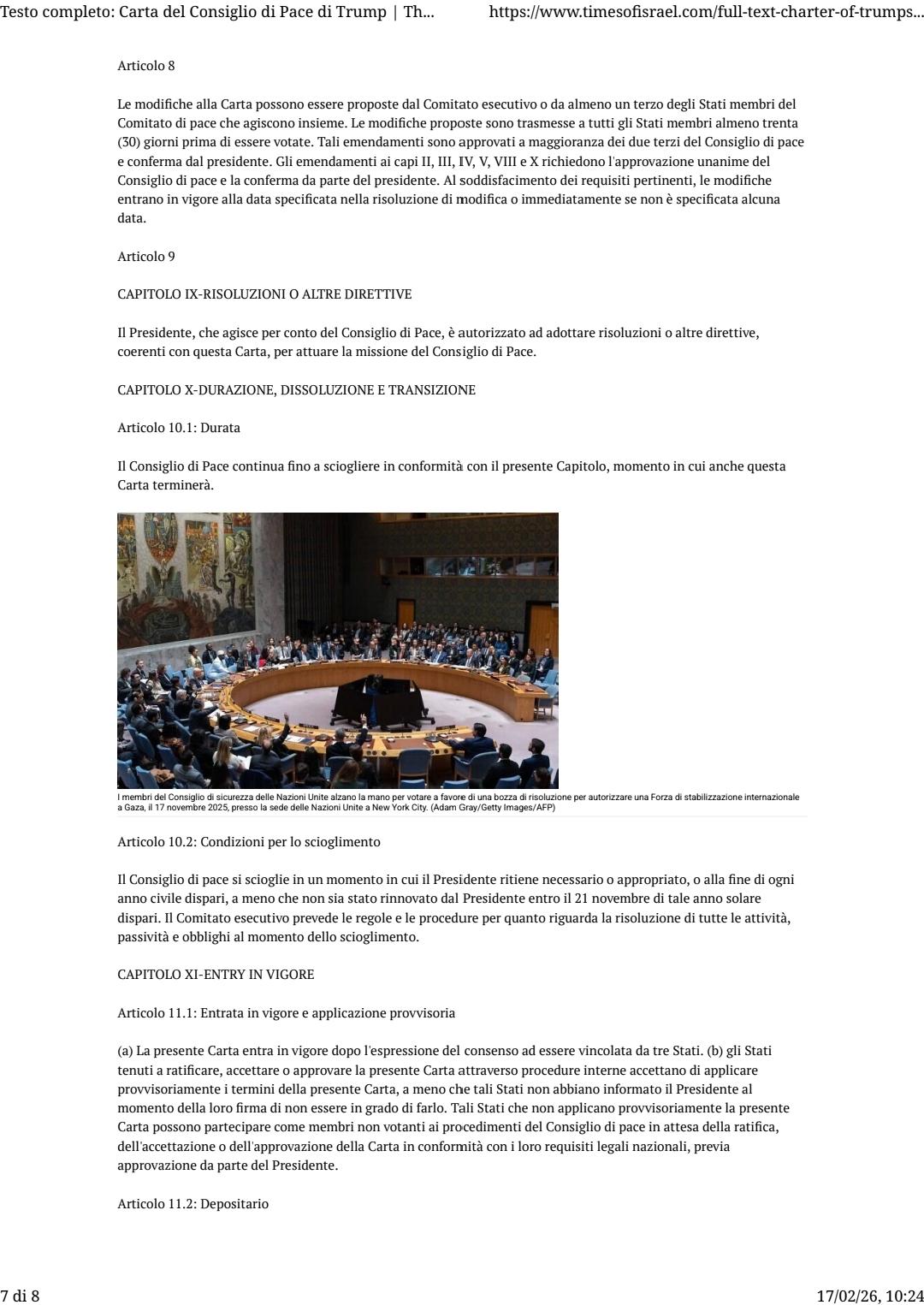 Testo completo: Carta del Consiglio di Pace di Trump | Th...    https://www.timesofisrael.com/full-text-charter-of-trumps...

Articolo 8

Le modifiche alla Carta possono essere proposte dal Comitato esecutivo o da almeno un terzo degli Stati membri del Comitato di pace che agiscono insieme. Le modifiche proposte sono trasmesse a tutti gli Stati membri almeno trenta (30) giorni prima di essere votate. Tali emendamenti sono approvati a maggioranza dei due terzi del Consiglio di pace e conferma dal presidente. Gli emendamenti ai capi II, III, IV, V, VIII e X richiedono l'approvazione unanime del Consiglio di pace e la conferma da parte del presidente. Al soddisfacimento dei requisiti pertinenti, le modifiche entrano in vigore alla data specificata nella risoluzione di modifica o immediatamente se non è specificata alcuna data.

Articolo 9

CAPITOLO IX-RISOLUZIONI O ALTRE DIRETTIVE

Il Presidente, che agisce per conto del Consiglio di Pace, è autorizzato ad adottare risoluzioni o altre direttive, coerenti con questa Carta, per attuare la missione del Consiglio di Pace.

CAPITOLO X-DURAZIONE, DISSOLUZIONE E TRANSIZIONE

Articolo 10.1: Durata

Il Consiglio di Pace continua fino a sciogliere in conformità con il presente Capitolo, momento in cui anche questa Carta terminerà.

I membri del Consiglio di sicurezza delle Nazioni Unite alzano la mano per votare a favore di una bozza di risoluzione per autorizzare una Forza di stabilizzazione internazionale a Gaza, il 17 novembre 2025, presso la sede delle Nazioni Unite a New York City. (Adam Gray/Getty Images/AFP)

Articolo 10.2: Condizioni per lo scioglimento

Il Consiglio di pace si scioglie in un momento in cui il Presidente ritiene necessario o appropriato, o alla fine di ogni anno civile dispari, a meno che non sia stato rinnovato dal Presidente entro il 21 novembre di tale anno solare dispari. Il Comitato esecutivo prevede le regole e le procedure per quanto riguarda la risoluzione di tutte le attività, passività e obblighi al momento dello scioglimento.

CAPITOLO XI-ENTRY IN VIGORE

Articolo 11.1: Entrata in vigore e applicazione provvisoria

(a) La presente Carta entra in vigore dopo l'espressione del consenso ad essere vincolata da tre Stati. (b) gli Stati tenuti a ratificare, accettare o approvare la presente Carta attraverso procedure interne accettano di applicare provvisoriamente i termini della presente Carta, a meno che tali Stati non abbiano informato il Presidente al momento della loro firma di non essere in grado di farlo. Tali Stati che non applicano provvisoriamente la presente Carta possono partecipare come membri non votanti ai procedimenti del Consiglio di pace in attesa della ratifica, dell'accettazione o dell'approvazione della Carta in conformità con i loro requisiti legali nazionali, previa approvazione da parte del Presidente.

Articolo 11.2: Depositario

7 di 8    17/02/26, 10:24